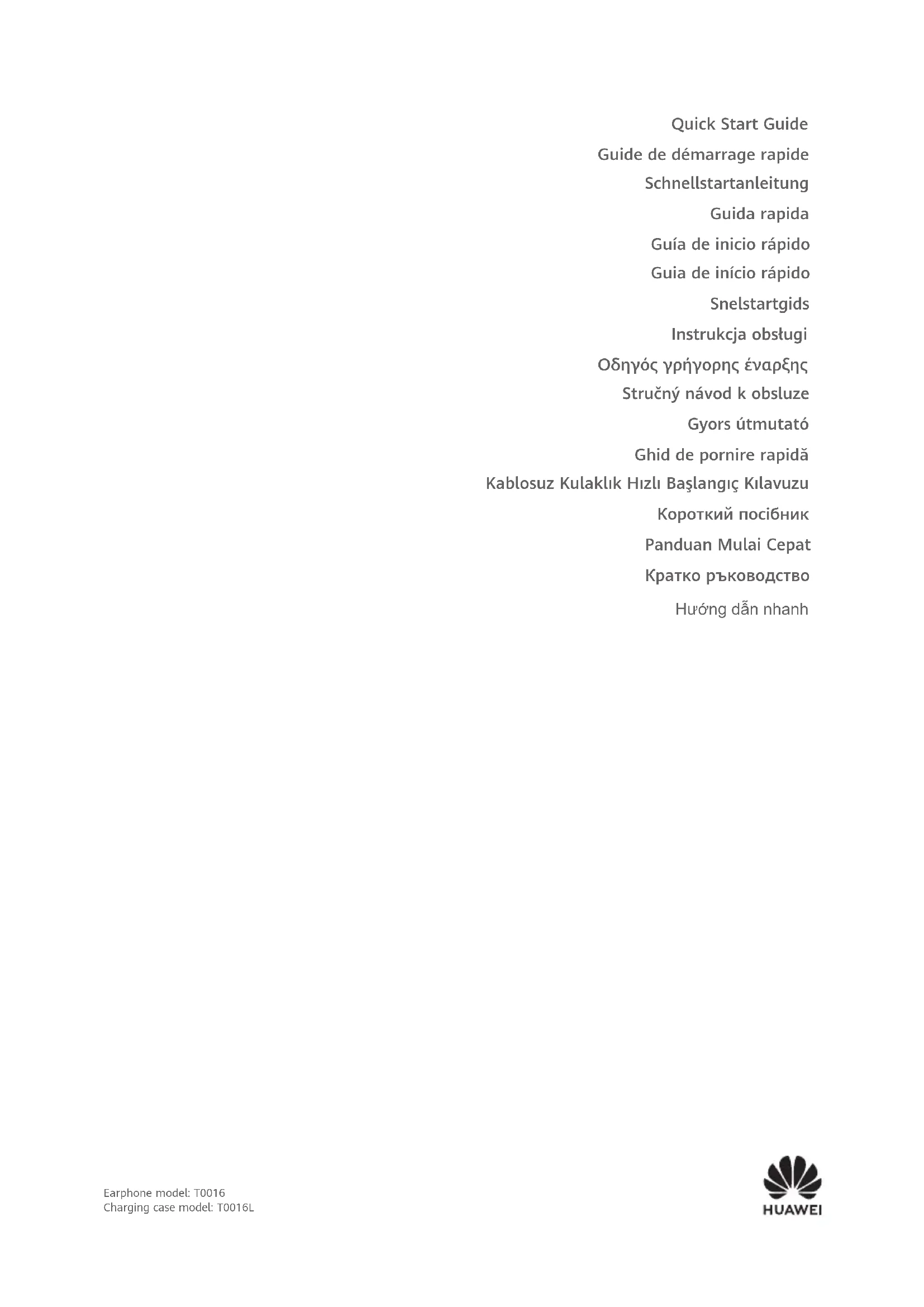 Quick Start Guide
Guide de démarrage rapide
Schnellstartanleitung
Guida rapida
Guía de inicio rápido
Guia de início rápido
Snelstartgids
Instrukcja obsługi
Οδηγός γρήγορης έναρξης
Stručný návod k obsluze
Gyors útmutató
Ghid de pornire rapidă
Kablosuz Kulaklık Hızlı Başlangıç Kılavuzu
Короткий посібник
Panduan Mulai Cepat
Кратко ръководство
Hướng dẫn nhanh

Earphone model: T0016
Charging case model: T0016L

HUAWEI